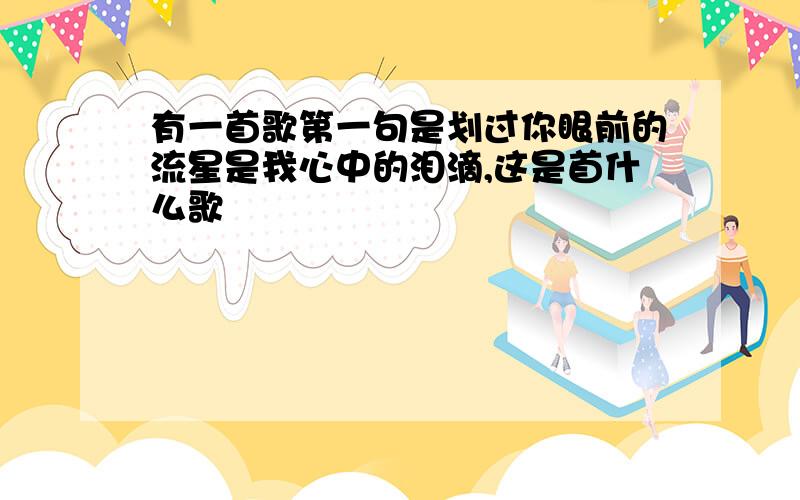 有一首歌第一句是划过你眼前的流星是我心中的泪滴,这是首什么歌